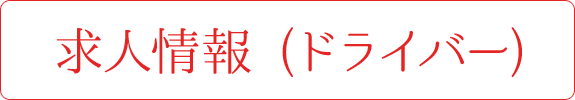 求人情報（ドライバー）